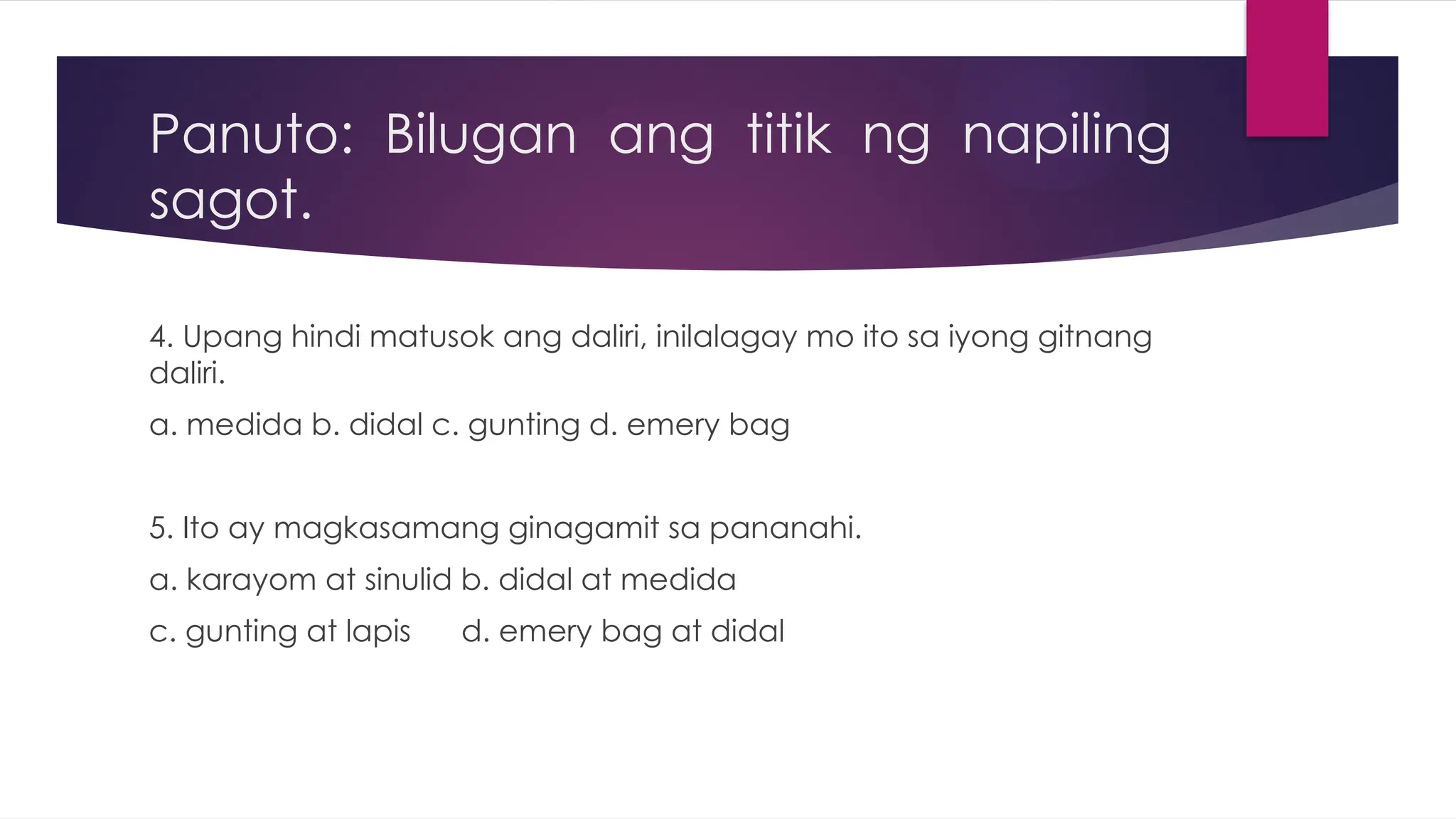 Panuto: Bilugan ang titik ng napiling sagot.

4. Upang hindi matusok ang daliri, inilalagay mo ito sa iyong gitnang daliri.

a. medida b. didal c. gunting d. emery bag

5. Ito ay magkasamang ginagamit sa pananahi.

a. karayom at sinulid b. didal at medida

c. gunting at lapis d. emery bag at didal